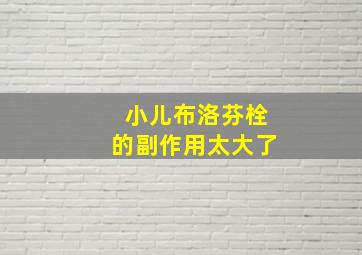 小儿布洛芬栓
的副作用太大了